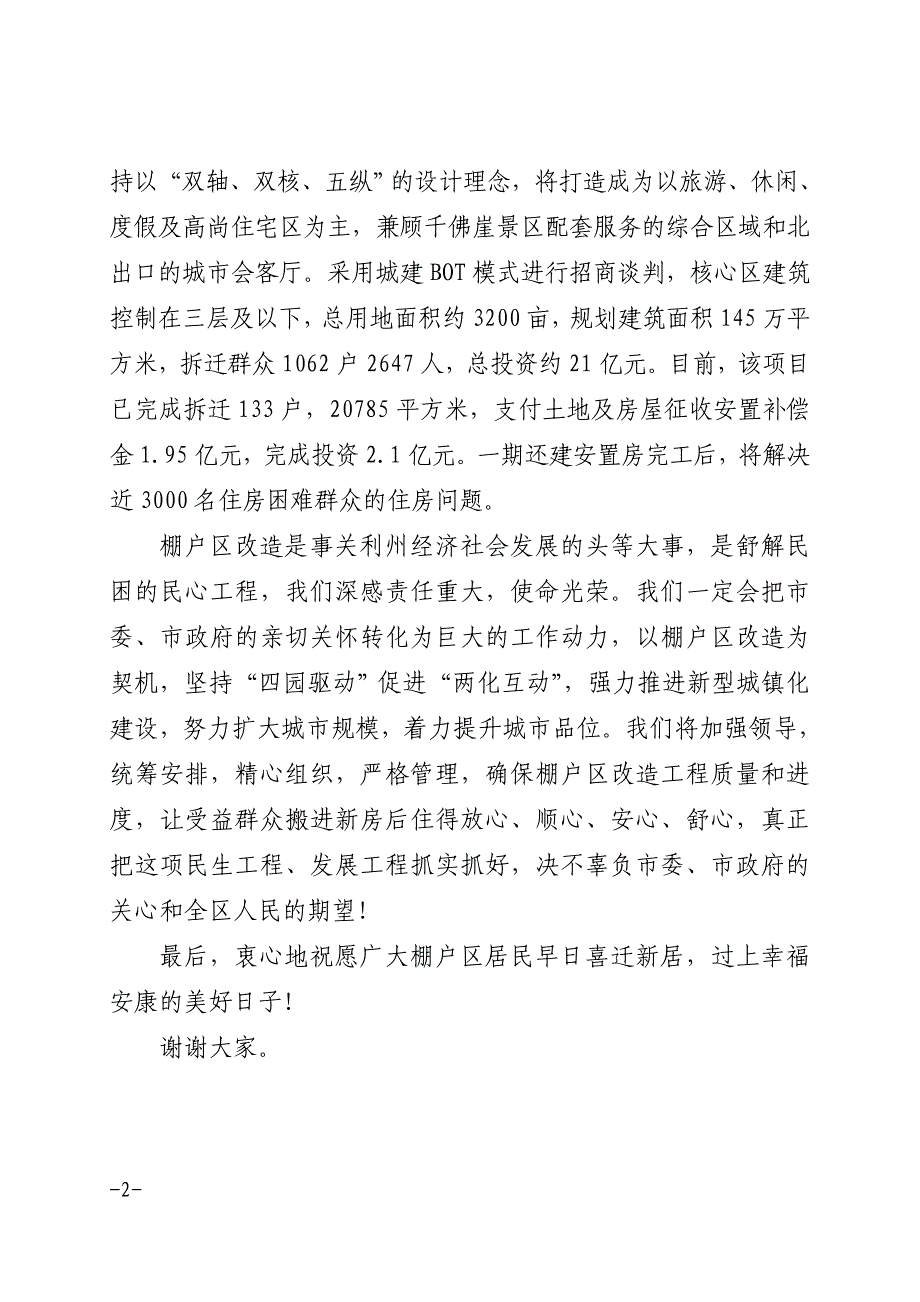 持以“双轴、双核、五纵”的设计理念，将打造成为以旅游、休闲、度假及高尚住宅区为主，兼顾千佛崖景区配套服务的综合区域和北出口的城市会客厅。采用城建 BOT 模式进行招商谈判，核心区建筑控制在三层及以下，总用地面积约 3200 亩，规划建筑面积 145 万平方米，拆迁群众 1062 户 2647 人，总投资约 21 亿元。目前，该项目已完成拆迁 133 户，20785 平方米，支付土地及房屋征收安置补偿金 1.95 亿元，完成投资 2.1 亿元。一期还建安置房完工后，将解决近 3000 名住房困难群众的住房问题。

棚户区改造是事关利州经济社会发展的头等大事，是舒解民困的民心工程，我们深感责任重大，使命光荣。我们一定会把市委、市政府的亲切关怀转化为巨大的工作动力，以棚户区改造为契机，坚持“四园驱动”促进“两化互动”，强力推进新型城镇化建设，努力扩大城市规模，着力提升城市品位。我们将加强领导，统筹安排，精心组织，严格管理，确保棚户区改造工程质量和进度，让受益群众搬进新房后住得放心、顺心、安心、舒心，真正把这项民生工程、发展工程抓实抓好，决不辜负市委、市政府的关心和全区人民的期望！

最后，衷心地祝愿广大棚户区居民早日喜迁新居，过上幸福安康的美好日子！

谢谢大家。

-2-